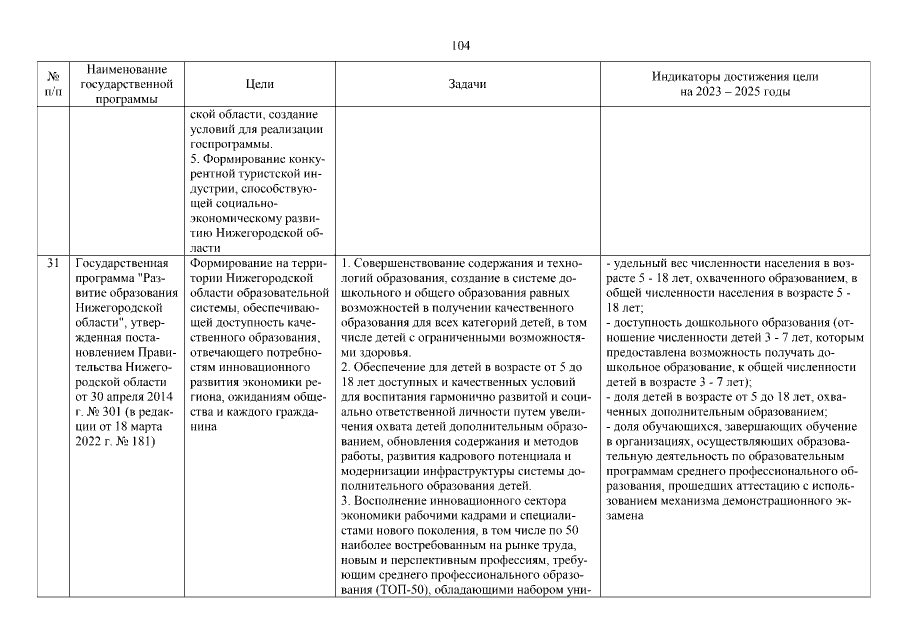 104

| № п/п | Наименование государственной программы | Цели | Задачи | Индикаторы достижения цели на 2023 – 2025 годы |
|---|---|---|---|---|
| | | ской области, создание условий для реализации госпрограммы. 5. Формирование конкурентной туристской индустрии, способствующей социально-экономическому развитию Нижегородской области | | |
| 31 | Государственная программа "Развитие образования Нижегородской области", утвержденная постановлением Правительства Нижегородской области от 30 апреля 2014 г. № 301 (в редакции от 18 марта 2022 г. № 181) | Формирование на территории Нижегородской области образовательной системы, обеспечивающей доступность качественного образования, отвечающего потребностям инновационного развития экономики региона, ожиданиям общества и каждого гражданина | 1. Совершенствование содержания и технологий образования, создание в системе дошкольного и общего образования равных возможностей в получении качественного образования для всех категорий детей, в том числе детей с ограниченными возможностями здоровья. 2. Обеспечение для детей в возрасте от 5 до 18 лет доступных и качественных условий для воспитания гармонично развитой и социально ответственной личности путем увеличения охвата детей дополнительным образованием, обновления содержания и методов работы, развития кадрового потенциала и модернизации инфраструктуры системы дополнительного образования детей. 3. Восполнение инновационного сектора экономики рабочими кадрами и специалистами нового поколения, в том числе по 50 наиболее востребованным на рынке труда, новым и перспективным профессиям, требующим среднего профессионального образования (ТОП-50), обладающими набором уни- | - удельный вес численности населения в возрасте 5 - 18 лет, охваченного образованием, в общей численности населения в возрасте 5 - 18 лет; - доступность дошкольного образования (отношение численности детей 3 - 7 лет, которым предоставлена возможность получать дошкольное образование, к общей численности детей в возрасте 3 - 7 лет); - доля детей в возрасте от 5 до 18 лет, охваченных дополнительным образованием; - доля обучающихся, завершающих обучение в организациях, осуществляющих образовательную деятельность по образовательным программам среднего профессионального образования, прошедших аттестацию с использованием механизма демонстрационного экзамена |